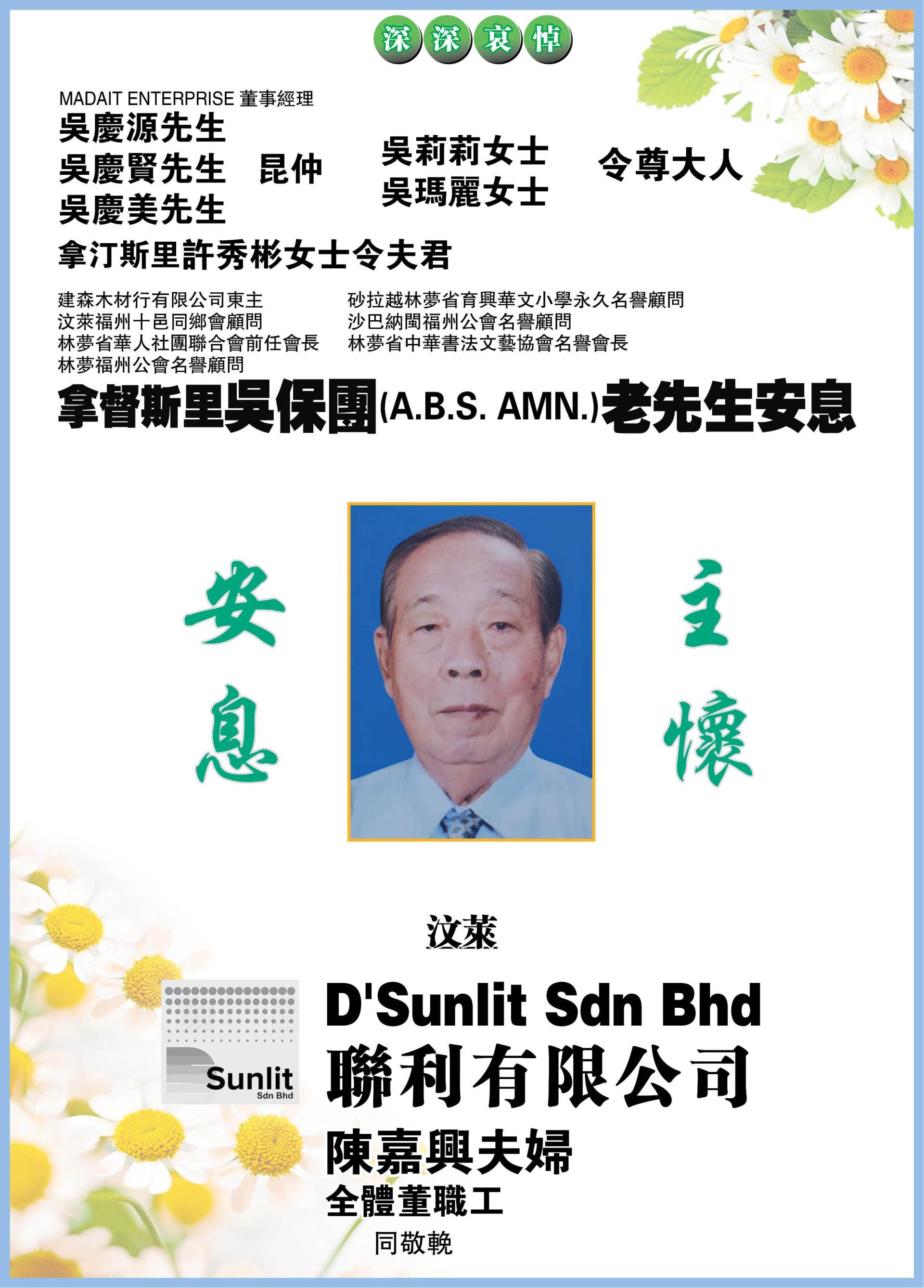 深深哀悼

MADAIT ENTERPRISE 董事經理
吳慶源先生
吳慶賢先生 昆仲
吳慶美先生

吳莉莉女士
吳瑪麗女士

令尊大人

拿汀斯里許秀彬女士令夫君

建森木材行有限公司東主
汶萊福州十邑同鄉會顧問
林夢省華人社團聯合會前任會長
林夢福州公會名譽顧問

砂拉越林夢省育興華文小學永久名譽顧問
沙巴納閩福州公會名譽顧問
林夢省中華書法文藝協會名譽會長

拿督斯里吳保團(A.B.S. AMN.)老先生安息

安息

主懷

汶萊

Sunlit
Sdn Bhd

D'Sunlit Sdn Bhd
聯利有限公司
陳嘉興夫婦
全體董職工
同敬輓